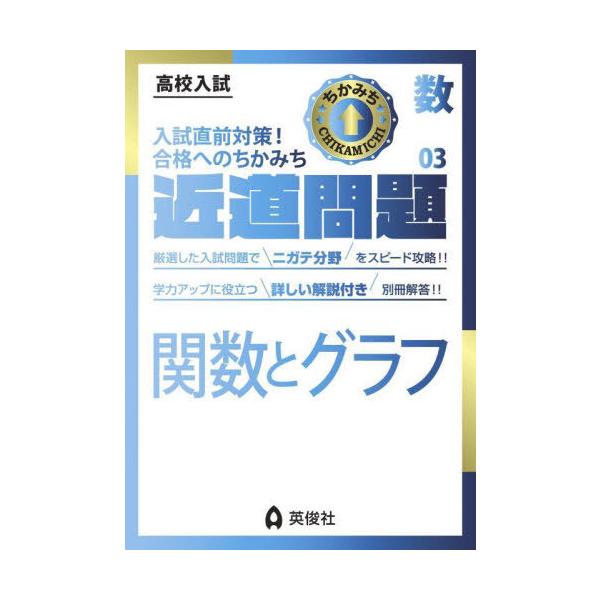 高校入試

ちかみち
CHIKAMICHI

数

入試直前対策！
合格へのちかみち

03

近道問題

厳選した入試問題で ニガテ分野 をスピード攻略!!

学力アップに役立つ 詳しい解説付き 別冊解答!!

関数とグラフ

英俊社